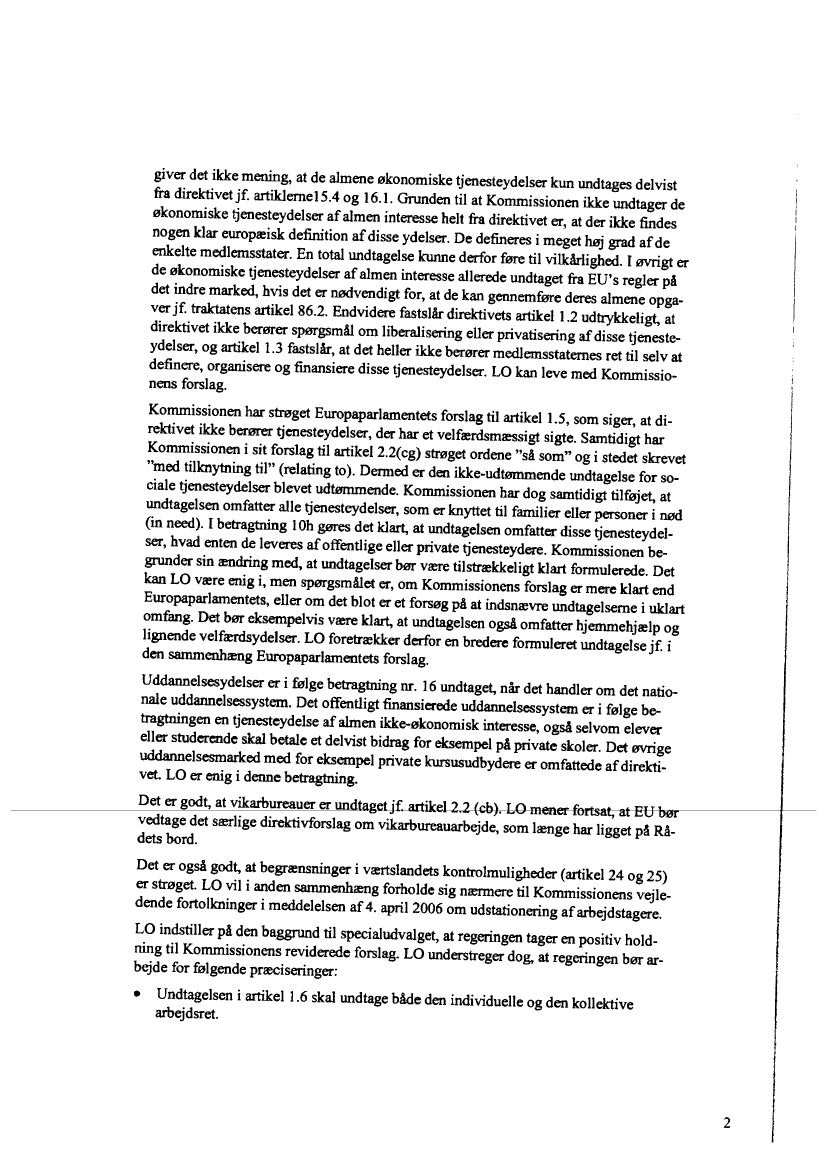 giver det ikke mening, at de almene økonomiske tjenesteydelser kun undtages delvist fra direktivet jf. artiklerne15.4 og 16.1. Grunden til at Kommissionen ikke undtager de økonomiske tjenesteydelser af almen interesse helt fra direktivet er, at der ikke findes nogen klar europæisk definition af disse ydelser. De defineres i meget høj grad af de enkelte medlemsstater. En total undtagelse kunne derfor føre til vilkårlighed. I øvrigt er de økonomiske tjenesteydelser af almen interesse allerede undtaget fra EU's regler på det indre marked, hvis det er nødvendigt for, at de kan gennemføre deres almene opgaver jf. traktatens artikel 86.2. Endvidere fastslår direktivets artikel 1.2 udtrykkeligt, at direktivet ikke berører spørgsmål om liberalisering eller privatisering af disse tjenesteydelser, og artikel 1.3 fastslår, at det heller ikke berører medlemsstaternes ret til selv at definere, organisere og finansiere disse tjenesteydelser. LO kan leve med Kommissionens forslag.

Kommissionen har strøget Europaparlamentets forslag til artikel 1.5, som siger, at direktivet ikke berører tjenesteydelser, der har et velfærdsmæssigt sigte. Samtidigt har Kommissionen i sit forslag til artikel 2.2(cg) strøget ordene "så som" og i stedet skrevet "med tilknytning til" (relating to). Dermed er den ikke-udtømmende undtagelse for sociale tjenesteydelser blevet udtømmende. Kommissionen har dog samtidigt tilføjet, at undtagelsen omfatter alle tjenesteydelser, som er knyttet til familier eller personer i nød (in need). I betragtning 10h gøres det klart, at undtagelsen omfatter disse tjenesteydelser, hvad enten de leveres af offentlige eller private tjenesteydere. Kommissionen begrunder sin ændring med, at undtagelser bør være tilstrækkeligt klart formulerede. Det kan LO være enig i, men spørgsmålet er, om Kommissionens forslag er mere klart end Europaparlamentets, eller om det blot er et forsøg på at indsnævre undtagelserne i uklart omfang. Det bør eksempelvis være klart, at undtagelsen også omfatter hjemmehjælp og lignende velfærdsydelser. LO foretrækker derfor en bredere formuleret undtagelse jf. i den sammenhæng Europaparlamentets forslag.

Uddannelsesydelser er i følge betragtning nr. 16 undtaget, når det handler om det nationale uddannelsessystem. Det offentligt finansierede uddannelsessystem er i følge betragtningen en tjenesteydelse af almen ikke-økonomisk interesse, også selvom elever eller studerende skal betale et delvist bidrag for eksempel på private skoler. Det øvrige uddannelsesmarked med for eksempel private kursusudbydere er omfattede af direktivet. LO er enig i denne betragtning.

Det er godt, at vikarbureauer er undtaget jf. artikel 2.2 (cb). LO mener fortsat, at EU bør vedtage det særlige direktivforslag om vikarbureauarbejde, som længe har ligget på Rådets bord.

Det er også godt, at begrænsninger i værtslandets kontrolmuligheder (artikel 24 og 25) er strøget. LO vil i anden sammenhæng forholde sig nærmere til Kommissionens vejledende fortolkninger i meddelelsen af 4. april 2006 om udstationering af arbejdstagere.

LO indstiller på den baggrund til specialudvalget, at regeringen tager en positiv holdning til Kommissionens reviderede forslag. LO understreger dog, at regeringen bør arbejde for følgende præciseringer:

• Undtagelsen i artikel 1.6 skal undtage både den individuelle og den kollektive arbejdsret.

2